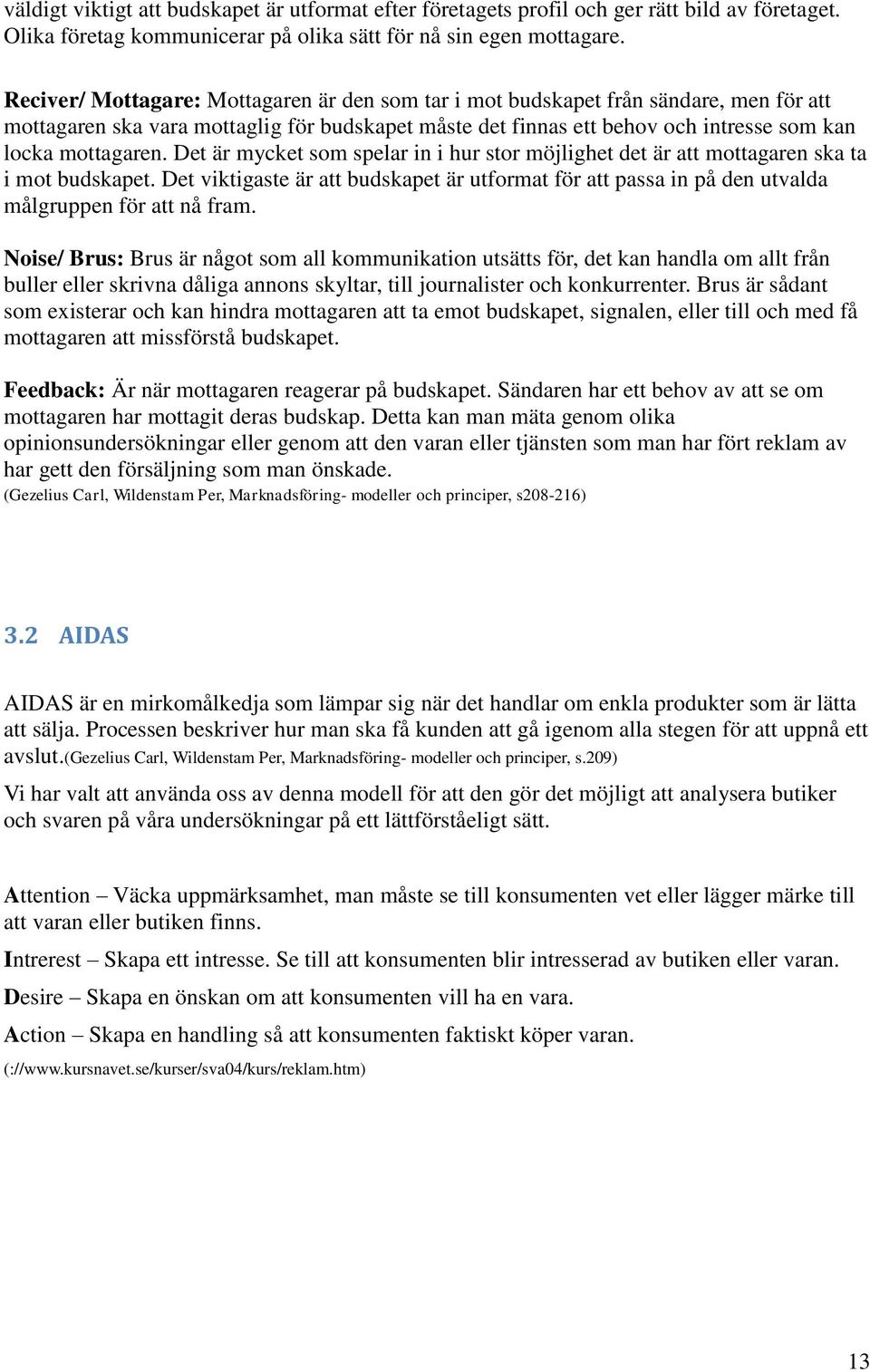 väldigt viktigt att budskapet är utformat efter företagets profil och ger rätt bild av företaget. Olika företag kommunicerar på olika sätt för nå sin egen mottagare.

Reciver/ Mottagare: Mottagaren är den som tar i mot budskapet från sändare, men för att mottagaren ska vara mottaglig för budskapet måste det finnas ett behov och intresse som kan locka mottagaren. Det är mycket som spelar in i hur stor möjlighet det är att mottagaren ska ta i mot budskapet. Det viktigaste är att budskapet är utformat för att passa in på den utvalda målgruppen för att nå fram.

Noise/ Brus: Brus är något som all kommunikation utsätts för, det kan handla om allt från buller eller skrivna dåliga annons skyltar, till journalister och konkurrenter. Brus är sådant som existerar och kan hindra mottagaren att ta emot budskapet, signalen, eller till och med få mottagaren att missförstå budskapet.

Feedback: Är när mottagaren reagerar på budskapet. Sändaren har ett behov av att se om mottagaren har mottagit deras budskap. Detta kan man mäta genom olika opinionsundersökningar eller genom att den varan eller tjänsten som man har fört reklam av har gett den försäljning som man önskade.
(Gezelius Carl, Wildenstam Per, Marknadsföring- modeller och principer, s208-216)

3.2 AIDAS

AIDAS är en mirkomålkedja som lämpar sig när det handlar om enkla produkter som är lätta att sälja. Processen beskriver hur man ska få kunden att gå igenom alla stegen för att uppnå ett avslut.(Gezelius Carl, Wildenstam Per, Marknadsföring- modeller och principer, s.209)

Vi har valt att använda oss av denna modell för att den gör det möjligt att analysera butiker och svaren på våra undersökningar på ett lättförståeligt sätt.

Attention – Väcka uppmärksamhet, man måste se till konsumenten vet eller lägger märke till att varan eller butiken finns.

Intrerest – Skapa ett intresse. Se till att konsumenten blir intresserad av butiken eller varan.

Desire – Skapa en önskan om att konsumenten vill ha en vara.

Action – Skapa en handling så att konsumenten faktiskt köper varan.

(://www.kursnavet.se/kurser/sva04/kurs/reklam.htm)

13